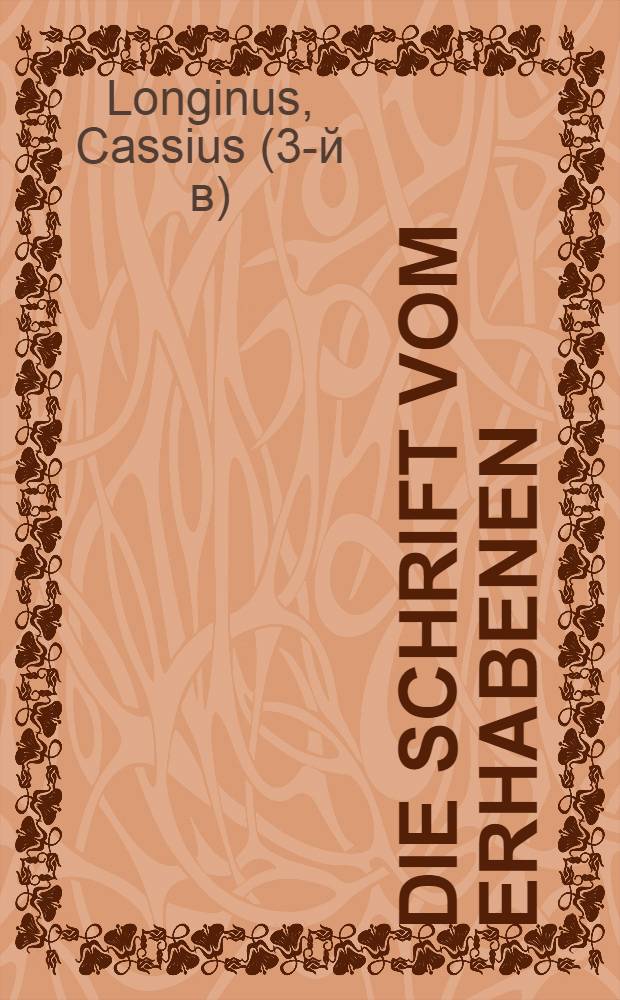 Longinus, Cassius (3-й в)

DIE SCHRIFT VOM ERHABENEN